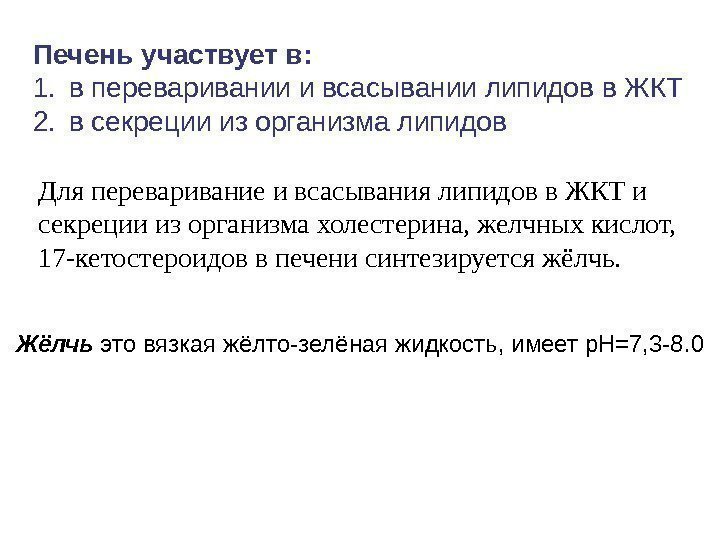 Печень участвует в:
1. в переваривании и всасывании липидов в ЖКТ
2. в секреции из организма липидов

Для переваривание и всасывания липидов в ЖКТ и секреции из организма холестерина, желчных кислот, 17-кетостероидов в печени синтезируется жёлчь.

Жёлчь это вязкая жёлто-зелёная жидкость, имеет pH=7,3-8.0